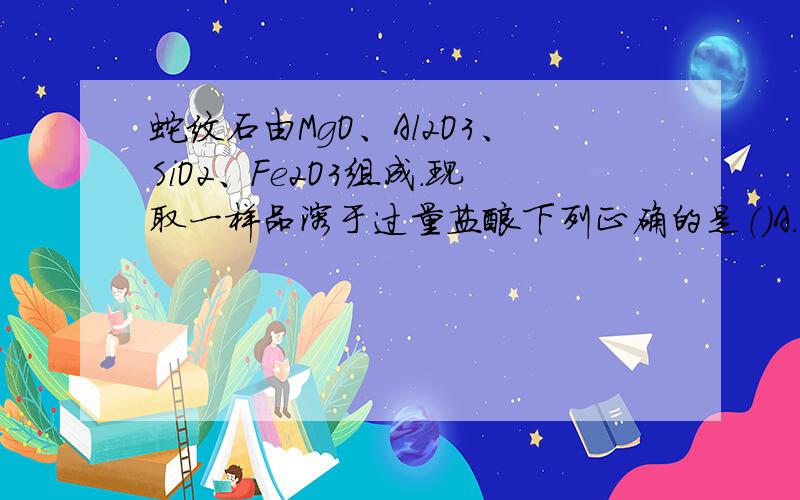 蛇纹石由MgO、Al2O3、SiO2、Fe2O3组成.现取一样品溶于过量盐酸下列正确的是（）A.